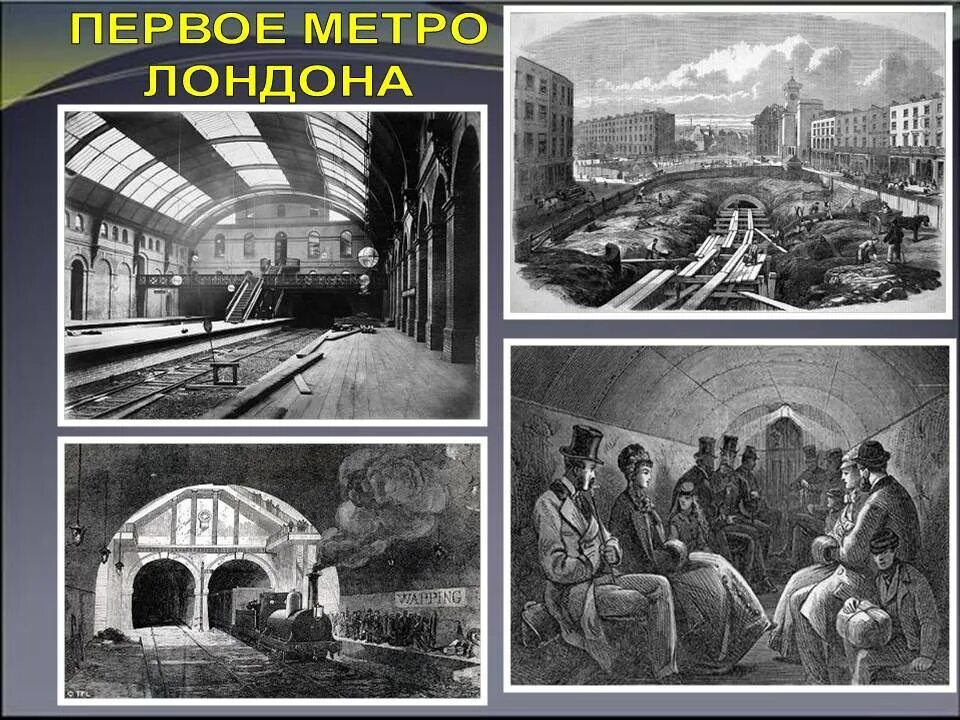 ПЕРВОЕ МЕТРО ЛОНДОНА

WAPPING

© TFL